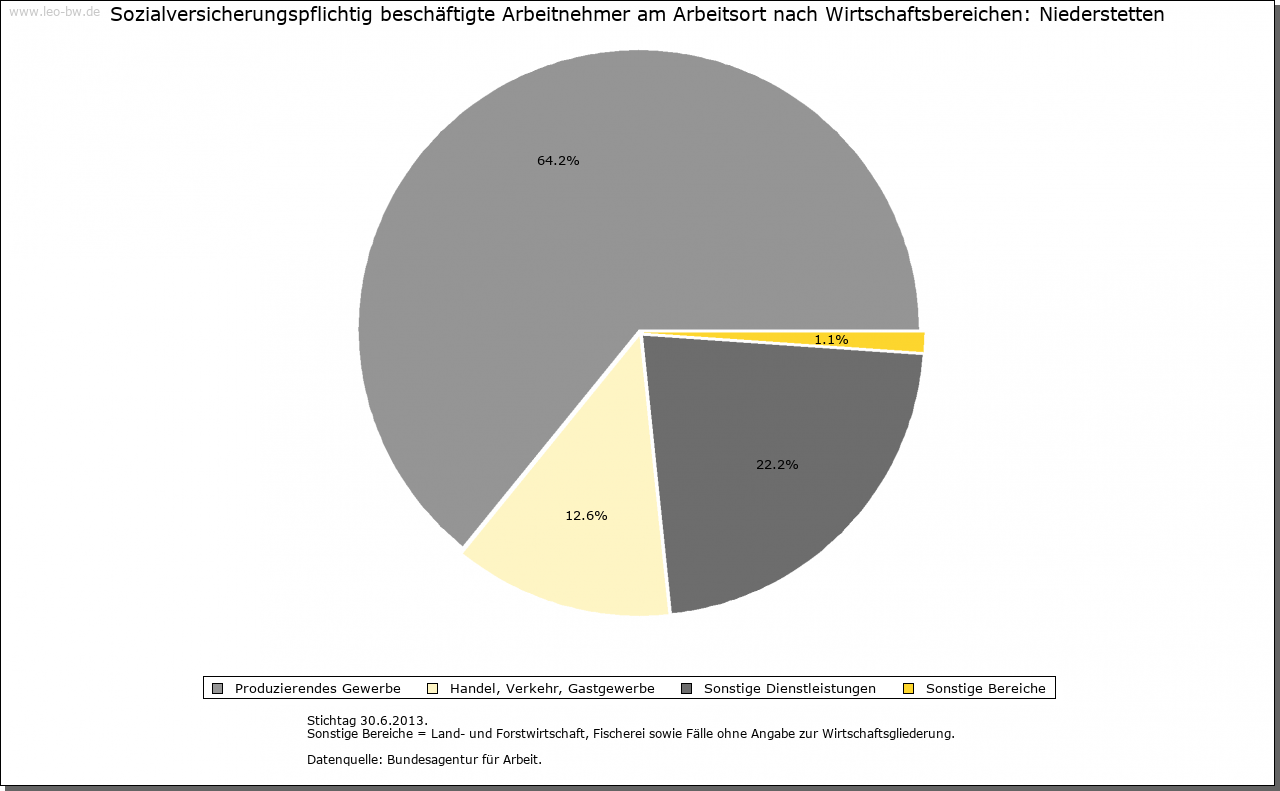 www.leo-bw.de

Sozialversicherungspflichtig beschäftigte Arbeitnehmer am Arbeitsort nach Wirtschaftsbereichen: Niederstetten

64.2%

1.1%

22.2%

12.6%

Produzierendes Gewerbe
Handel, Verkehr, Gastgewerbe
Sonstige Dienstleistungen
Sonstige Bereiche

Stichtag 30.6.2013.
Sonstige Bereiche = Land- und Forstwirtschaft, Fischerei sowie Fälle ohne Angabe zur Wirtschaftsgliederung.

Datenquelle: Bundesagentur für Arbeit.